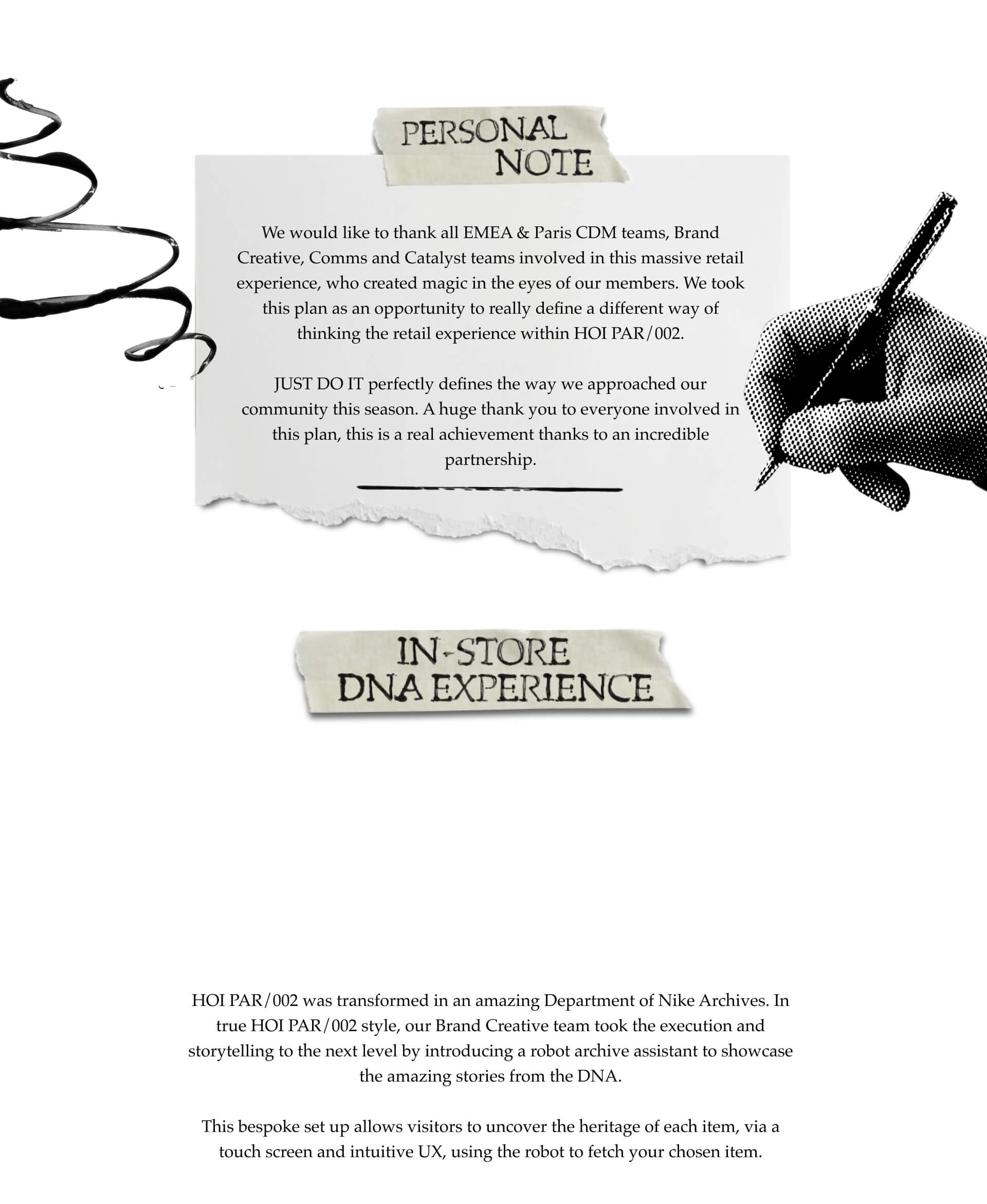 PERSONAL NOTE

We would like to thank all EMEA & Paris CDM teams, Brand Creative, Comms and Catalyst teams involved in this massive retail experience, who created magic in the eyes of our members. We took this plan as an opportunity to really define a different way of thinking the retail experience within HOI PAR/002.

JUST DO IT perfectly defines the way we approached our community this season. A huge thank you to everyone involved in this plan, this is a real achievement thanks to an incredible partnership.

IN-STORE DNA EXPERIENCE

HOI PAR/002 was transformed in an amazing Department of Nike Archives. In true HOI PAR/002 style, our Brand Creative team took the execution and storytelling to the next level by introducing a robot archive assistant to showcase the amazing stories from the DNA.

This bespoke set up allows visitors to uncover the heritage of each item, via a touch screen and intuitive UX, using the robot to fetch your chosen item.